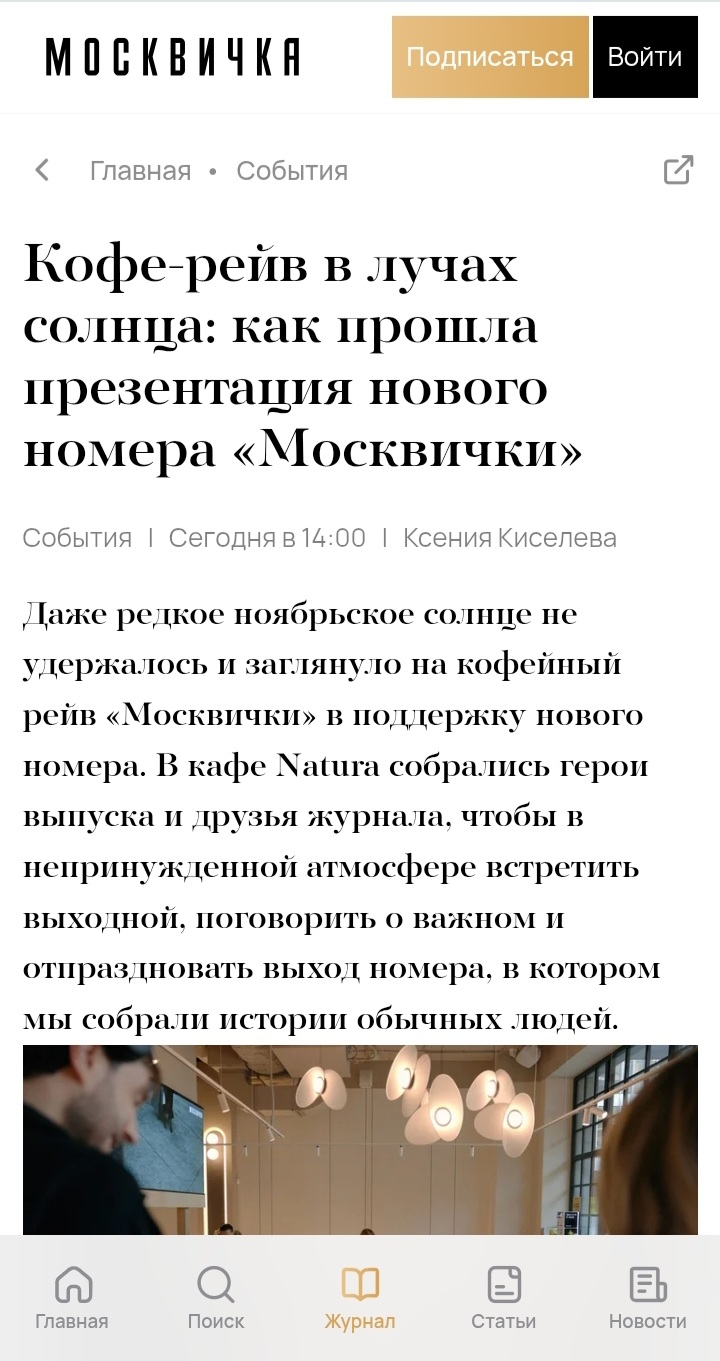 МОСКВИЧКА

Подписаться Войти

Главная • События

Кофе-рейв в лучах солнца: как прошла презентация нового номера «Москвички»

События | Сегодня в 14:00 | Ксения Киселева

Даже редкое ноябрьское солнце не удержалось и заглянуло на кофейный рейв «Москвички» в поддержку нового номера. В кафе Natura собрались герои выпуска и друзья журнала, чтобы в непринужденной атмосфере встретить выходной, поговорить о важном и отпраздновать выход номера, в котором мы собрали истории обычных людей.

Главная Поиск Журнал Статьи Новости